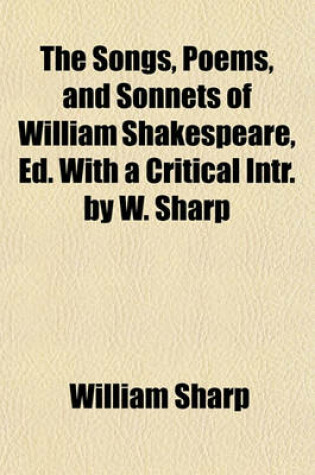 The Songs, Poems, and Sonnets of William Shakespeare, Ed. With a Critical Intr. by W. Sharp

William Sharp